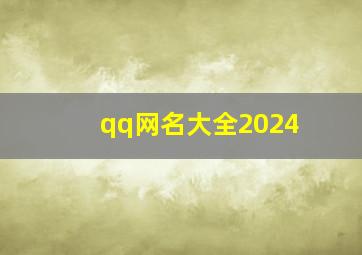 qq网名大全2024